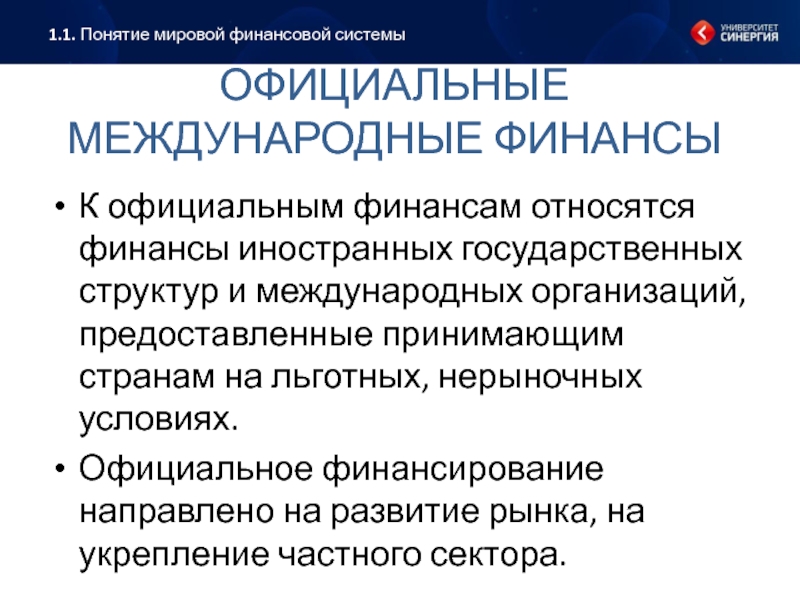 1.1. Понятие мировой финансовой системы

УНИВЕРСИТЕТ СИНЕРГИЯ

ОФИЦИАЛЬНЫЕ МЕЖДУНАРОДНЫЕ ФИНАНСЫ

• К официальным финансам относятся финансы иностранных государственных структур и международных организаций, предоставленные принимающим странам на льготных, нерыночных условиях.

• Официальное финансирование направлено на развитие рынка, на укрепление частного сектора.